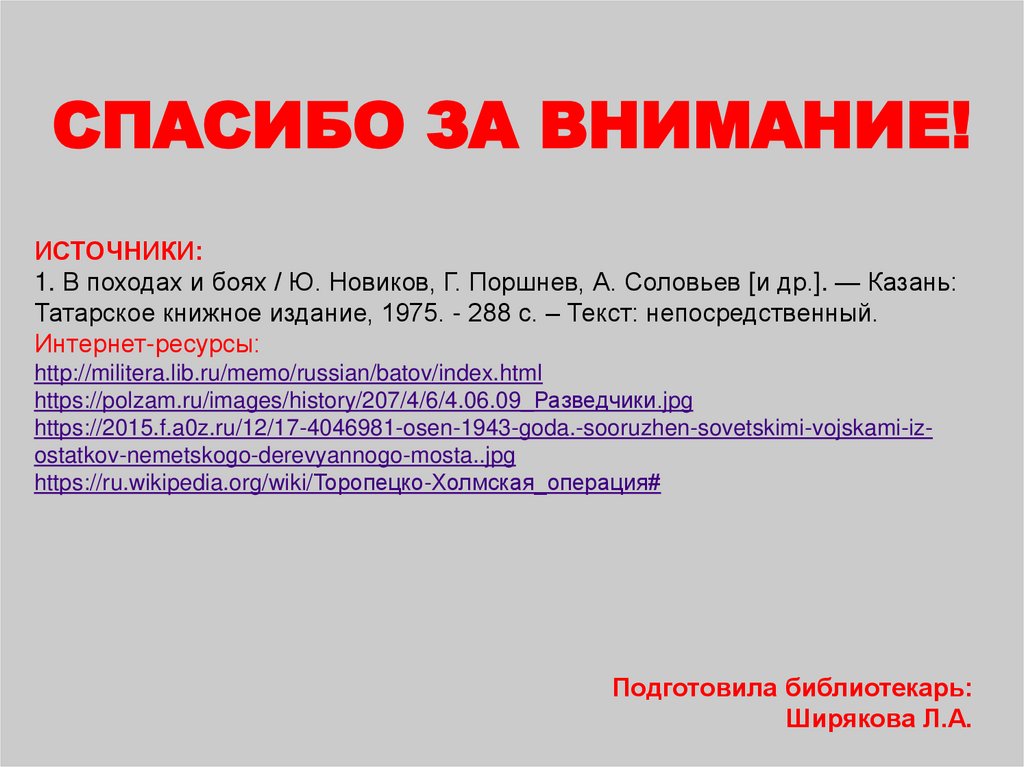 СПАСИБО ЗА ВНИМАНИЕ!

ИСТОЧНИКИ:
1. В походах и боях / Ю. Новиков, Г. Поршнев, А. Соловьев [и др.]. — Казань: Татарское книжное издание, 1975. - 288 с. – Текст: непосредственный.

Интернет-ресурсы:
http://militera.lib.ru/memo/russian/batov/index.html
https://polzam.ru/images/history/207/4/6/4.06.09_Разведчики.jpg
https://2015.f.a0z.ru/12/17-4046981-osen-1943-goda.-sooruzhen-sovetskimi-vojskami-iz-ostatkov-nemetskogo-derevyannogo-mosta..jpg
https://ru.wikipedia.org/wiki/Торопецко-Холмская_операция#

Подготовила библиотекарь:
Ширякова Л.А.